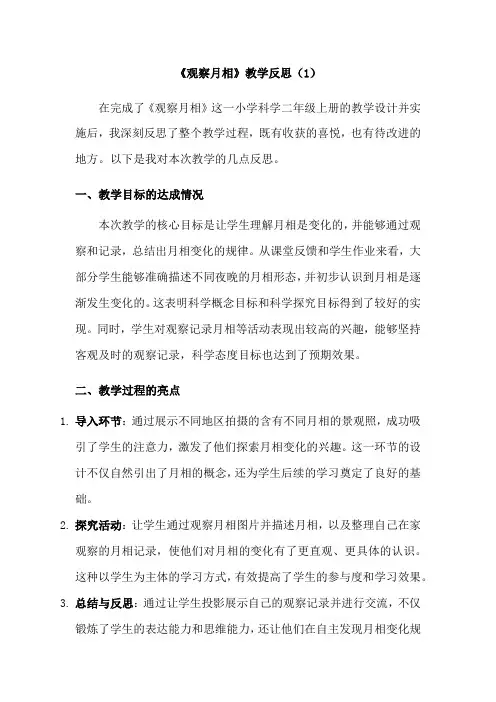 《观察月相》教学反思（1）

在完成了《观察月相》这一小学科学二年级上册的教学设计并实施后，我深刻反思了整个教学过程，既有收获的喜悦，也有待改进的地方。以下是我对本次教学的几点反思。

一、教学目标的达成情况

本次教学的核心目标是让学生理解月相是变化的，并能够通过观察和记录，总结出月相变化的规律。从课堂反馈和学生作业来看，大部分学生能够准确描述不同夜晚的月相形态，并初步认识到月相是逐渐发生变化的。这表明科学概念目标和科学探究目标得到了较好的实现。同时，学生对观察记录月相等活动表现出较高的兴趣，能够坚持客观及时的观察记录，科学态度目标也达到了预期效果。

二、教学过程的亮点

1. 导入环节：通过展示不同地区拍摄的含有不同月相的景观照，成功吸引了学生的注意力，激发了他们探索月相变化的兴趣。这一环节的设计不仅自然引出了月相的概念，还为学生后续的学习奠定了良好的基础。

2. 探究活动：让学生通过观察月相图片并描述月相，以及整理自己在家观察的月相记录，使他们对月相的变化有了更直观、更具体的认识。这种以学生为主体的学习方式，有效提高了学生的参与度和学习效果。

3. 总结与反思：通过让学生投影展示自己的观察记录并进行交流，不仅锻炼了学生的表达能力和思维能力，还让他们在自主发现月相变化规